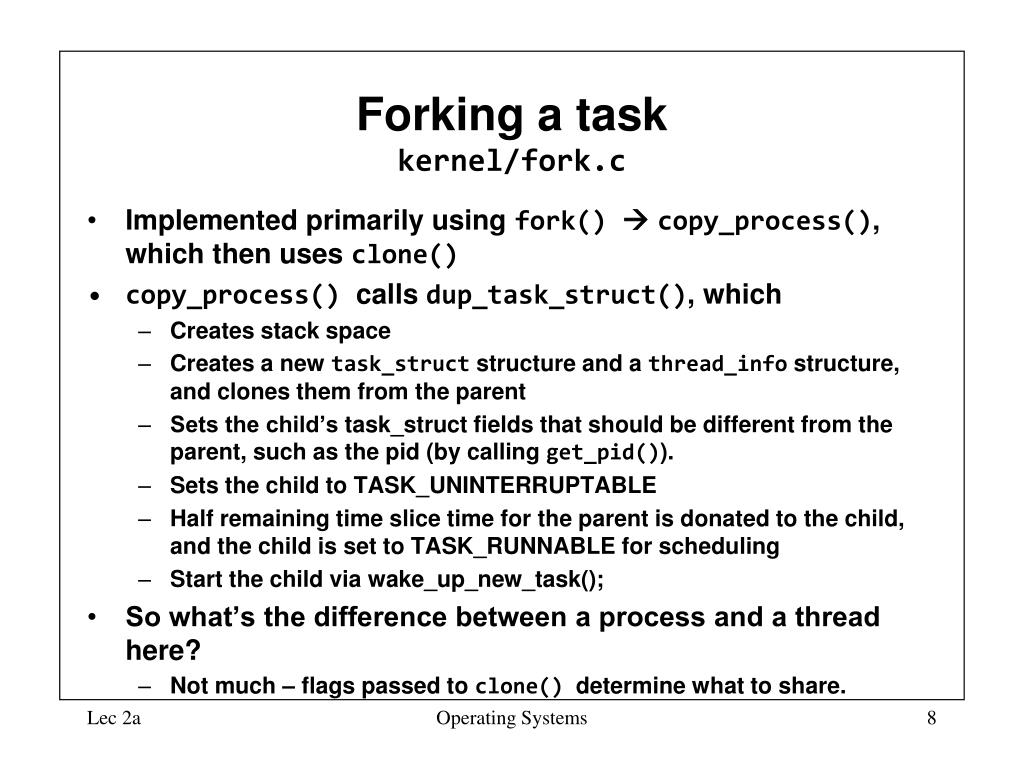 Forking a task
kernel/fork.c

• Implemented primarily using fork() → copy_process(), which then uses clone()
• copy_process() calls dup_task_struct(), which
  – Creates stack space
  – Creates a new task_struct structure and a thread_info structure, and clones them from the parent
  – Sets the child's task_struct fields that should be different from the parent, such as the pid (by calling get_pid()).
  – Sets the child to TASK_UNINTERRUPTABLE
  – Half remaining time slice time for the parent is donated to the child, and the child is set to TASK_RUNNABLE for scheduling
  – Start the child via wake_up_new_task();
• So what's the difference between a process and a thread here?
  – Not much – flags passed to clone() determine what to share.

Lec 2a
Operating Systems
8